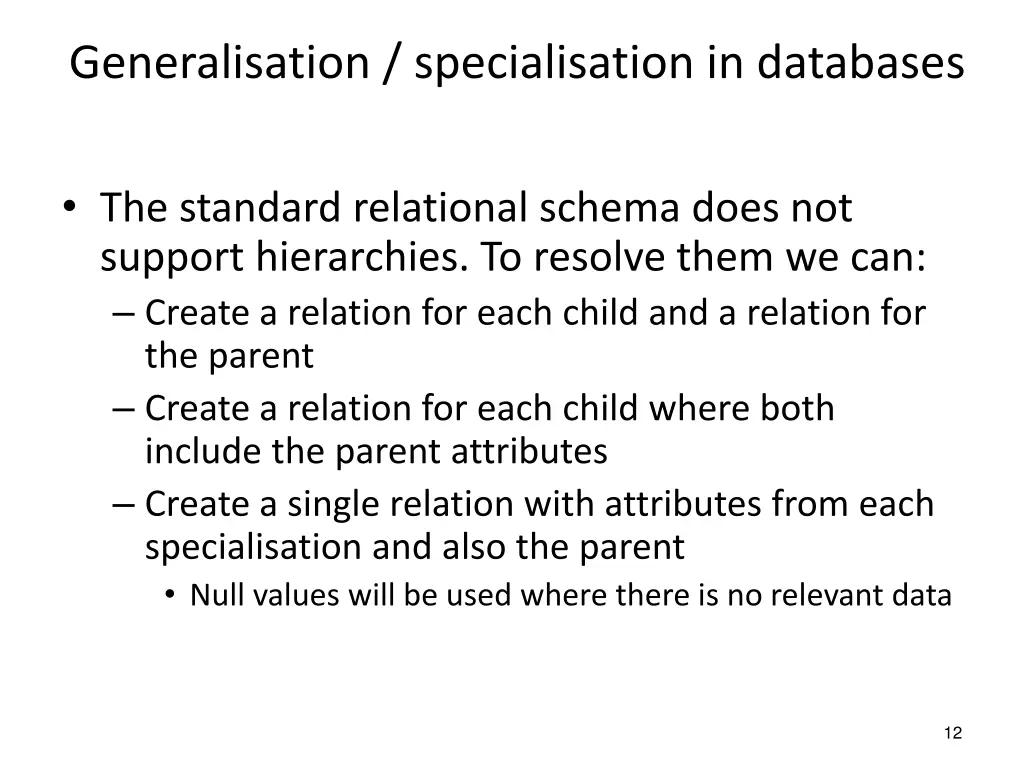 Generalisation / specialisation in databases

• The standard relational schema does not support hierarchies. To resolve them we can:
– Create a relation for each child and a relation for the parent
– Create a relation for each child where both include the parent attributes
– Create a single relation with attributes from each specialisation and also the parent
• Null values will be used where there is no relevant data

12